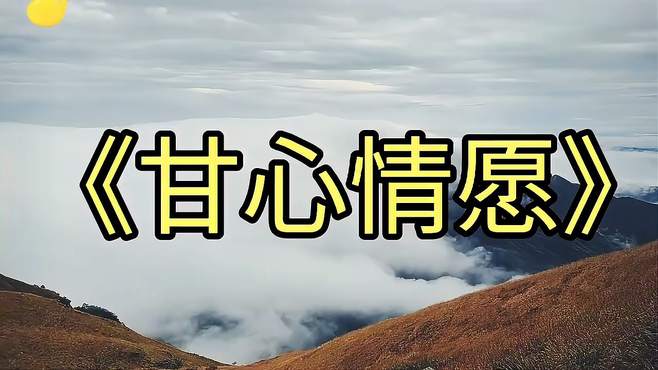 《甘心情愿》